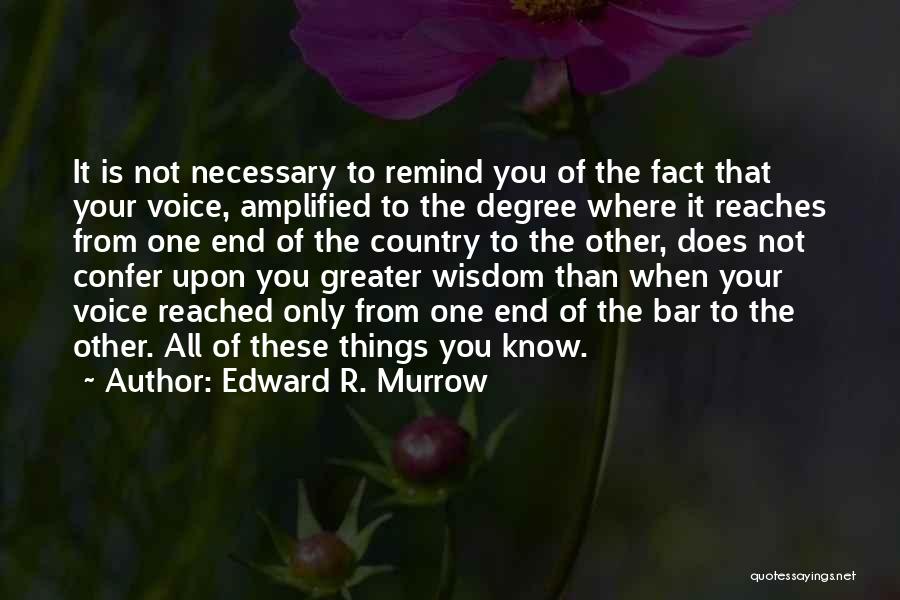 It is not necessary to remind you of the fact that your voice, amplified to the degree where it reaches from one end of the country to the other, does not confer upon you greater wisdom than when your voice reached only from one end of the bar to the other. All of these things you know.

~ Author: Edward R. Murrow

quotessayings.net